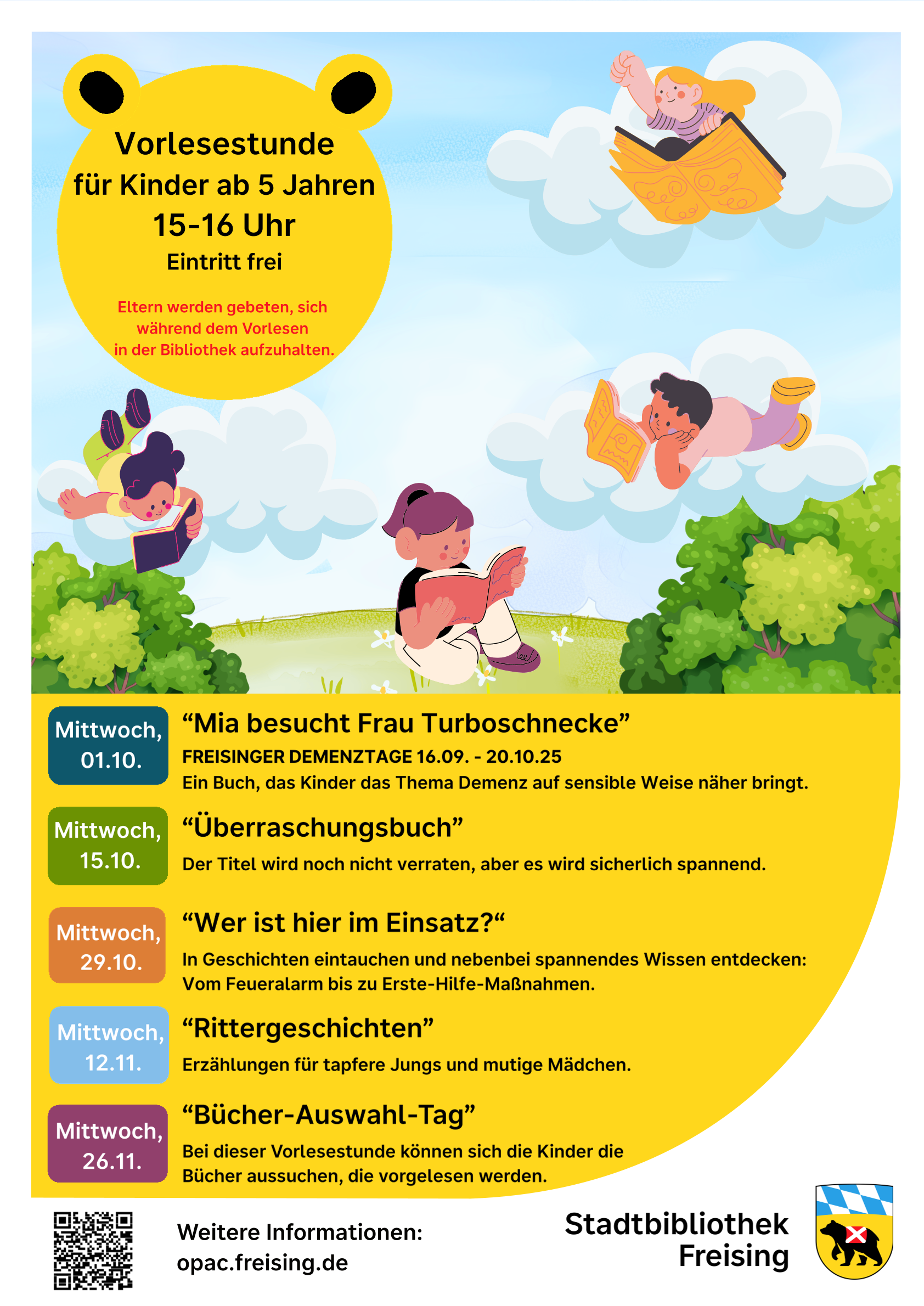 Vorlesestunde
für Kinder ab 5 Jahren
15-16 Uhr
Eintritt frei

Eltern werden gebeten, sich während dem Vorlesen in der Bibliothek aufzuhalten.

Mittwoch, 01.10.
“Mia besucht Frau Turboschnecke”
FREISINGER DEMENZTAGE 16.09. - 20.10.25
Ein Buch, das Kinder das Thema Demenz auf sensible Weise näher bringt.

Mittwoch, 15.10.
“Überraschungsbuch”
Der Titel wird noch nicht verraten, aber es wird sicherlich spannend.

Mittwoch, 29.10.
“Wer ist hier im Einsatz?“
In Geschichten eintauchen und nebenbei spannendes Wissen entdecken: Vom Feueralarm bis zu Erste-Hilfe-Maßnahmen.

Mittwoch, 12.11.
“Rittergeschichten”
Erzählungen für tapfere Jungs und mutige Mädchen.

Mittwoch, 26.11.
“Bücher-Auswahl-Tag”
Bei dieser Vorlesestunde können sich die Kinder die Bücher aussuchen, die vorgelesen werden.

Weitere Informationen:
opac.freising.de

Stadtbibliothek
Freising